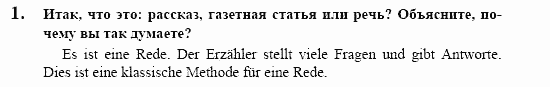 1. Итак, что это: рассказ, газетная статья или речь? Объясните, почему вы так думаете?

Es ist eine Rede. Der Erzähler stellt viele Fragen und gibt Antworte. Dies ist eine klassische Methode für eine Rede.